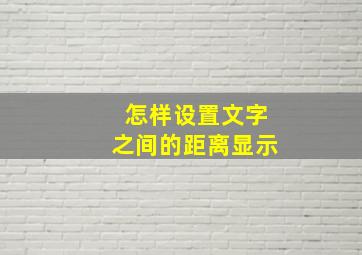 怎样设置文字
之间的距离显示